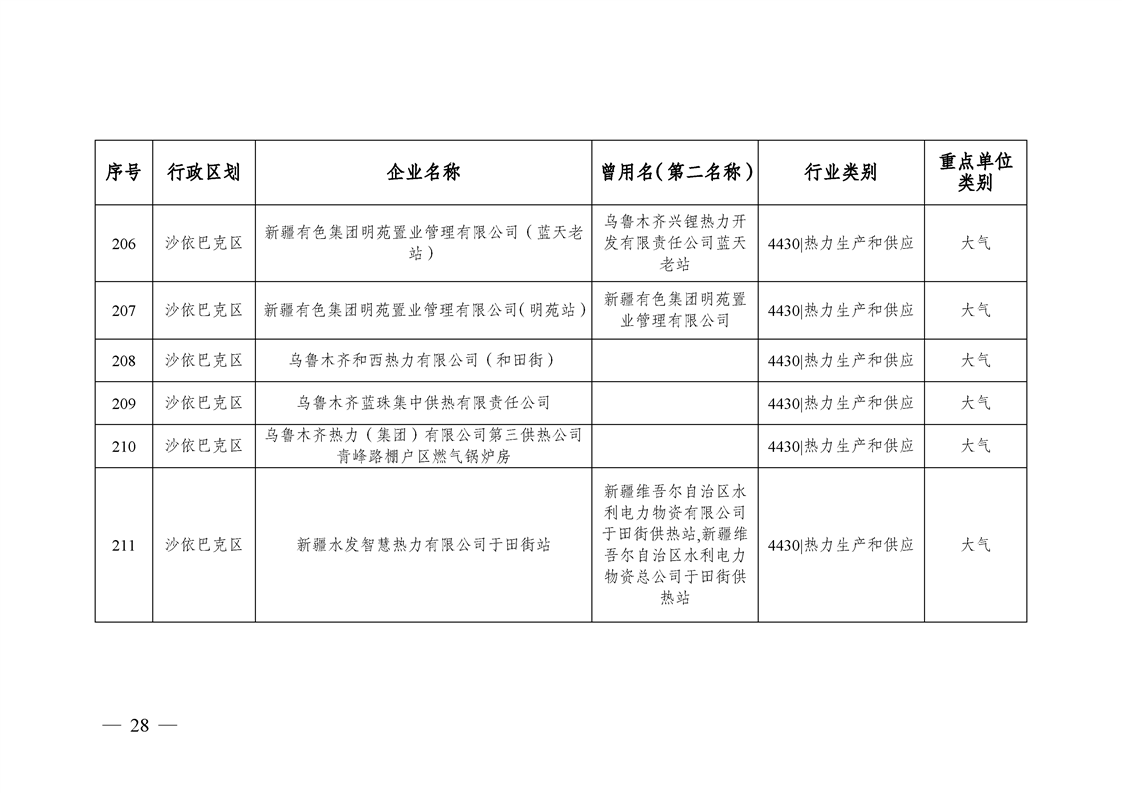 | 序号 | 行政区划 | 企业名称 | 曾用名(第二名称) | 行业类别 | 重点单位类别 |
|---|---|---|---|---|---|
| 206 | 沙依巴克区 | 新疆有色集团明苑置业管理有限公司（蓝天老站） | 乌鲁木齐兴锂热力开发有限责任公司蓝天老站 | 4430\|热力生产和供应 | 大气 |
| 207 | 沙依巴克区 | 新疆有色集团明苑置业管理有限公司(明苑站) | 新疆有色集团明苑置业管理有限公司 | 4430\|热力生产和供应 | 大气 |
| 208 | 沙依巴克区 | 乌鲁木齐和西热力有限公司（和田街） |  | 4430\|热力生产和供应 | 大气 |
| 209 | 沙依巴克区 | 乌鲁木齐蓝珠集中供热有限责任公司 |  | 4430\|热力生产和供应 | 大气 |
| 210 | 沙依巴克区 | 乌鲁木齐热力（集团）有限公司第三供热公司青峰路棚户区燃气锅炉房 |  | 4430\|热力生产和供应 | 大气 |
| 211 | 沙依巴克区 | 新疆水发智慧热力有限公司于田街站 | 新疆维吾尔自治区水利电力物资有限公司于田街供热站,新疆维吾尔自治区水利电力物资总公司于田街供热站 | 4430\|热力生产和供应 | 大气 |

— 28 —